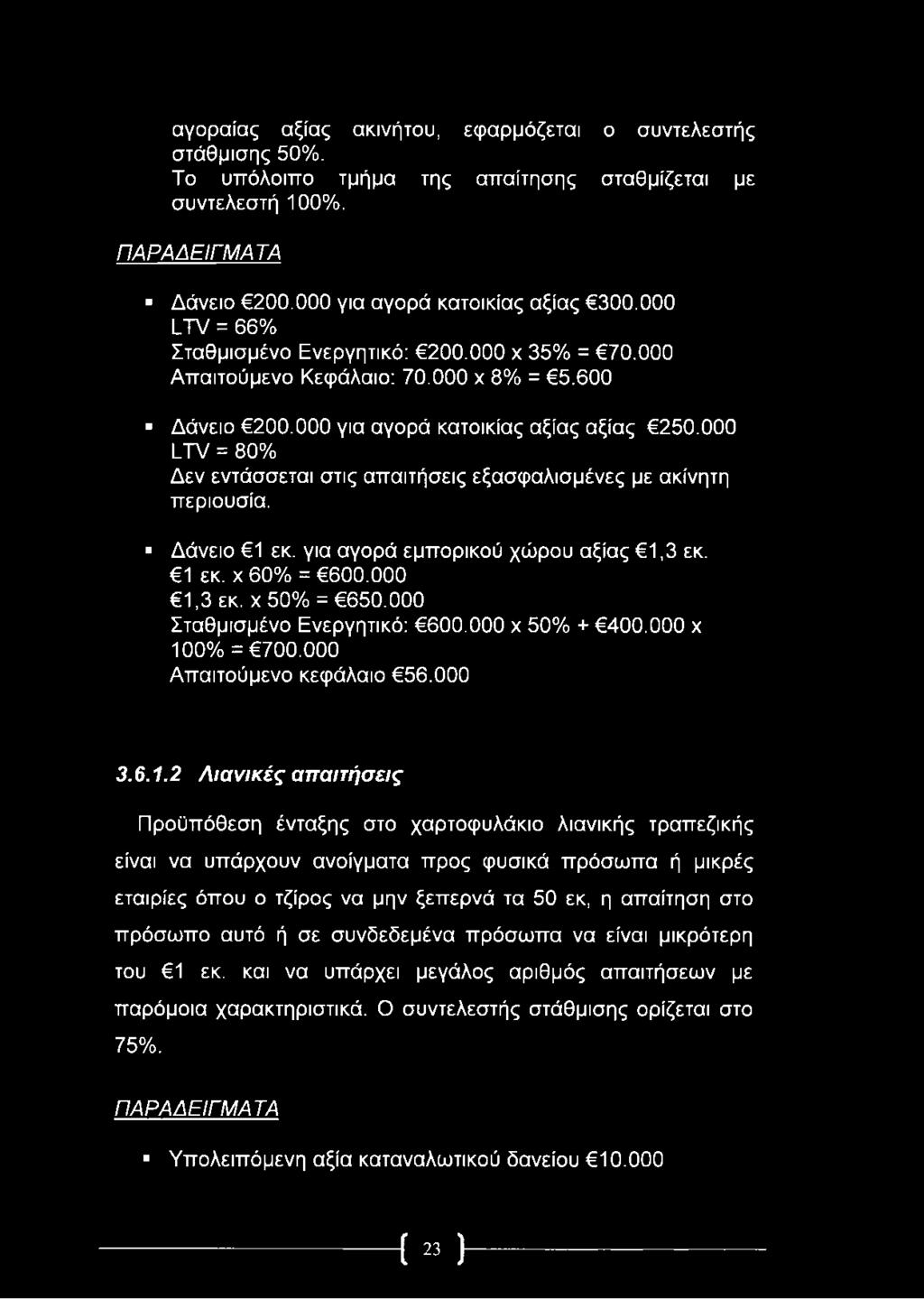 αγοραίας αξίας ακινήτου, εφαρμόζεται ο συντελεστής στάθμισης 50%.
Το υπόλοιπο τμήμα της απαίτησης σταθμίζεται με συντελεστή 100%.

ΠΑΡΑΔΕΙΓΜΑΤΑ

▪ Δάνειο €200.000 για αγορά κατοικίας αξίας €300.000
LTV = 66%
Σταθμισμένο Ενεργητικό: €200.000 x 35% = €70.000
Απαιτούμενο Κεφάλαιο: 70.000 x 8% = €5.600

▪ Δάνειο €200.000 για αγορά κατοικίας αξίας αξίας €250.000
LTV = 80%
Δεν εντάσσεται στις απαιτήσεις εξασφαλισμένες με ακίνητη περιουσία.

▪ Δάνειο €1 εκ. για αγορά εμπορικού χώρου αξίας €1,3 εκ.
€1 εκ. x 60% = €600.000
€1,3 εκ. x 50% = €650.000
Σταθμισμένο Ενεργητικό: €600.000 x 50% + €400.000 x 100% = €700.000
Απαιτούμενο κεφάλαιο €56.000

3.6.1.2 Λιανικές απαιτήσεις

Προϋπόθεση ένταξης στο χαρτοφυλάκιο λιανικής τραπεζικής είναι να υπάρχουν ανοίγματα προς φυσικά πρόσωπα ή μικρές εταιρίες όπου ο τζίρος να μην ξεπερνά τα 50 εκ, η απαίτηση στο πρόσωπο αυτό ή σε συνδεδεμένα πρόσωπα να είναι μικρότερη του €1 εκ. και να υπάρχει μεγάλος αριθμός απαιτήσεων με παρόμοια χαρακτηριστικά. Ο συντελεστής στάθμισης ορίζεται στο 75%.

ΠΑΡΑΔΕΙΓΜΑΤΑ

▪ Υπολειπόμενη αξία καταναλωτικού δανείου €10.000

23